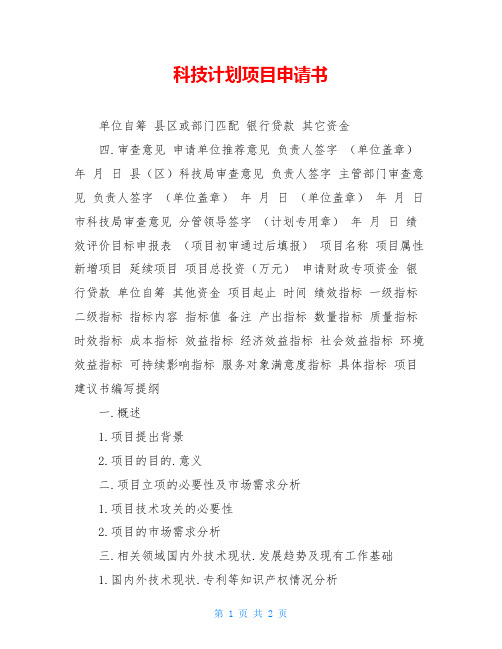 科技计划项目申请书

单位自筹 县区或部门匹配 银行贷款 其它资金

四.审查意见 申请单位推荐意见 负责人签字 （单位盖章） 年 月 日 县（区）科技局审查意见 负责人签字 主管部门审查意见 负责人签字 （单位盖章） 年 月 日 （单位盖章） 年 月 日 市科技局审查意见 分管领导签字 （计划专用章） 年 月 日 绩效评价目标申报表 （项目初审通过后填报） 项目名称 项目属性 新增项目 延续项目 项目总投资（万元） 申请财政专项资金 银行贷款 单位自筹 其他资金 项目起止 时间 绩效指标 一级指标 二级指标 指标内容 指标值 备注 产出指标 数量指标 质量指标 时效指标 成本指标 效益指标 经济效益指标 社会效益指标 环境效益指标 可持续影响指标 服务对象满意度指标 具体指标 项目建议书编写提纲

一.概述

1.项目提出背景

2.项目的目的.意义

二.项目立项的必要性及市场需求分析

1.项目技术攻关的必要性

2.项目的市场需求分析

三.相关领域国内外技术现状.发展趋势及现有工作基础

1.国内外技术现状.专利等知识产权情况分析

第 1 页 共 2 页